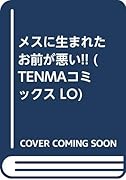 メスに生まれたお前が悪い!! (TENMAコミックス LO)

COVER COMING SOON